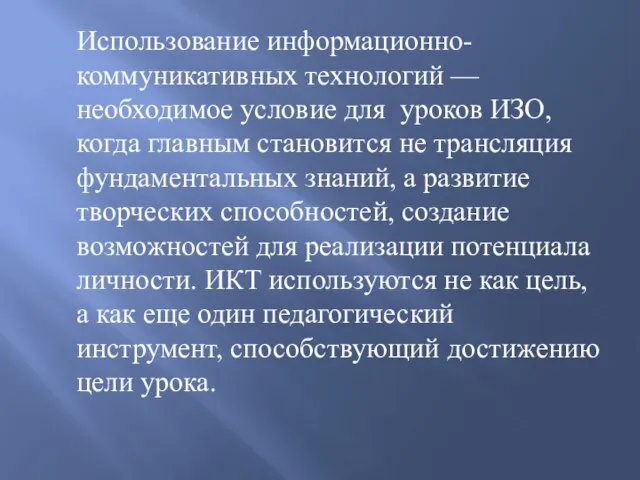 Использование информационно-коммуникативных технологий — необходимое условие для уроков ИЗО, когда главным становится не трансляция фундаментальных знаний, а развитие творческих способностей, создание возможностей для реализации потенциала личности. ИКТ используются не как цель, а как еще один педагогический инструмент, способствующий достижению цели урока.